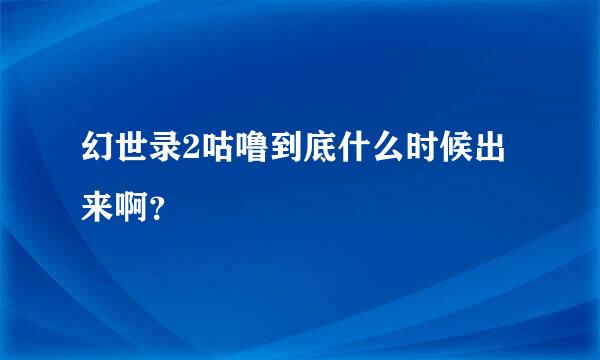 幻世录2咕噜到底什么时候出来啊？